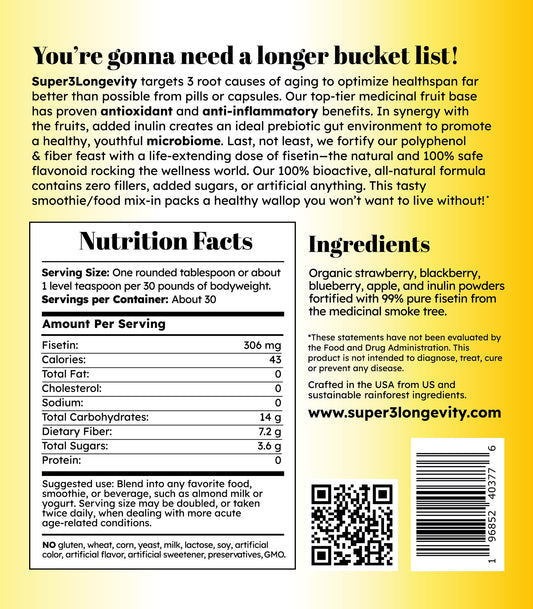 You're gonna need a longer bucket list!

Super3Longevity targets 3 root causes of aging to optimize healthspan far better than possible from pills or capsules. Our top-tier medicinal fruit base has proven antioxidant and anti-inflammatory benefits. In synergy with the fruits, added inulin creates an ideal prebiotic gut environment to promote a healthy, youthful microbiome. Last, not least, we fortify our polyphenol & fiber feast with a life-extending dose of fisetin—the natural and 100% safe flavonoid rocking the wellness world. Our 100% bioactive, all-natural formula contains zero fillers, added sugars, or artificial anything. This tasty smoothie/food mix-in packs a healthy wallop you won't want to live without!*

Nutrition Facts

Serving Size: One rounded tablespoon or about 1 level teaspoon per 30 pounds of bodyweight.
Servings per Container: About 30

Amount Per Serving

Fisetin: 306 mg
Calories: 43
Total Fat: 0
Cholesterol: 0
Sodium: 0
Total Carbohydrates: 14 g
Dietary Fiber: 7.2 g
Total Sugars: 3.6 g
Protein: 0

Suggested use: Blend into any favorite food, smoothie, or beverage, such as almond milk or yogurt. Serving size may be doubled, or taken twice daily, when dealing with more acute age-related conditions.

NO gluten, wheat, corn, yeast, milk, lactose, soy, artificial color, artificial flavor, artificial sweetener, preservatives, GMO.

Ingredients

Organic strawberry, blackberry, blueberry, apple, and inulin powders fortified with 99% pure fisetin from the medicinal smoke tree.

*These statements have not been evaluated by the Food and Drug Administration. This product is not intended to diagnose, treat, cure or prevent any disease.

Crafted in the USA from US and sustainable rainforest ingredients.

www.super3longevity.com

1 96852 40377 6